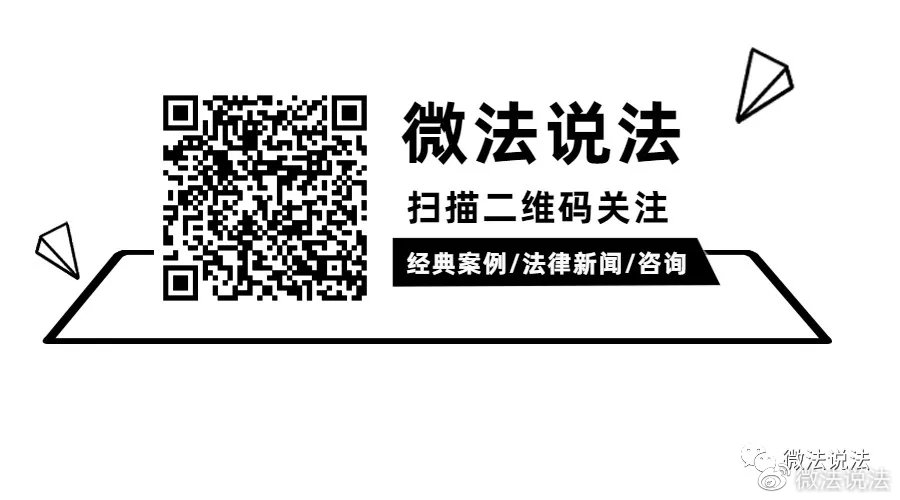 微法说法

扫描二维码关注

经典案例/法律新闻/咨询

微法说法

微法说法